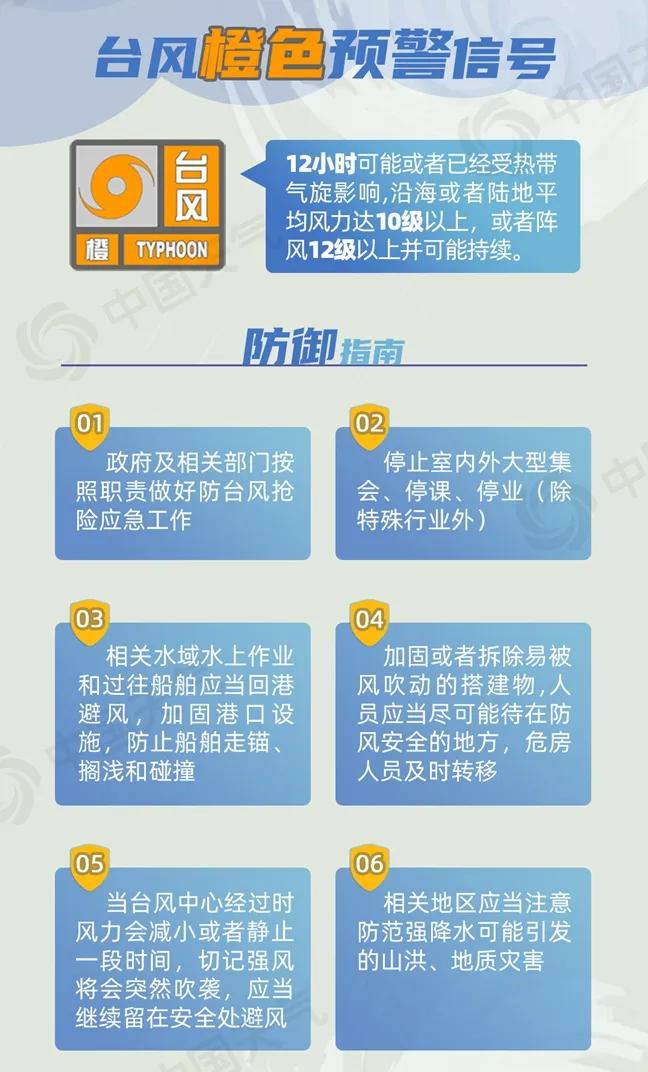 台风橙色预警信号

台风
橙 TYPHOON

12小时可能或者已经受热带气旋影响,沿海或者陆地平均风力达10级以上，或者阵风12级以上并可能持续。

防御指南

01
政府及相关部门按照职责做好防台风抢险应急工作

02
停止室内外大型集会、停课、停业（除特殊行业外）

03
相关水域水上作业和过往船舶应当回港避风，加固港口设施，防止船舶走锚、搁浅和碰撞

04
加固或者拆除易被风吹动的搭建物,人员应当尽可能待在防风安全的地方，危房人员及时转移

05
当台风中心经过时风力会减小或者静止一段时间，切记强风将会突然吹袭，应当继续留在安全处避风

06
相关地区应当注意防范强降水可能引发的山洪、地质灾害

中国天气